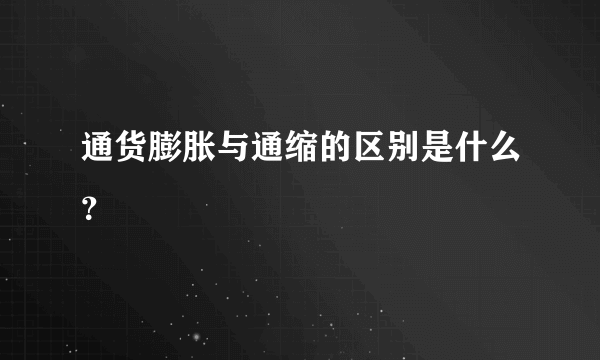 通货膨胀与通缩的区别是什么？